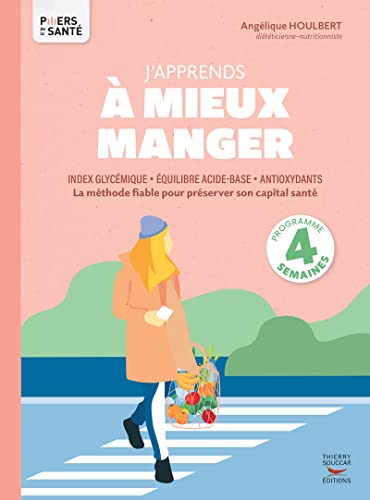 PILIERS de la SANTÉ

Angélique HOULBERT
diététicienne-nutritionniste

J'APPRENDS
À MIEUX MANGER

INDEX GLYCÉMIQUE • ÉQUILIBRE ACIDE-BASE • ANTIOXYDANTS
La méthode fiable pour préserver son capital santé

PROGRAMME
4
SEMAINES

THIERRY SOUCCAR
ÉDITIONS